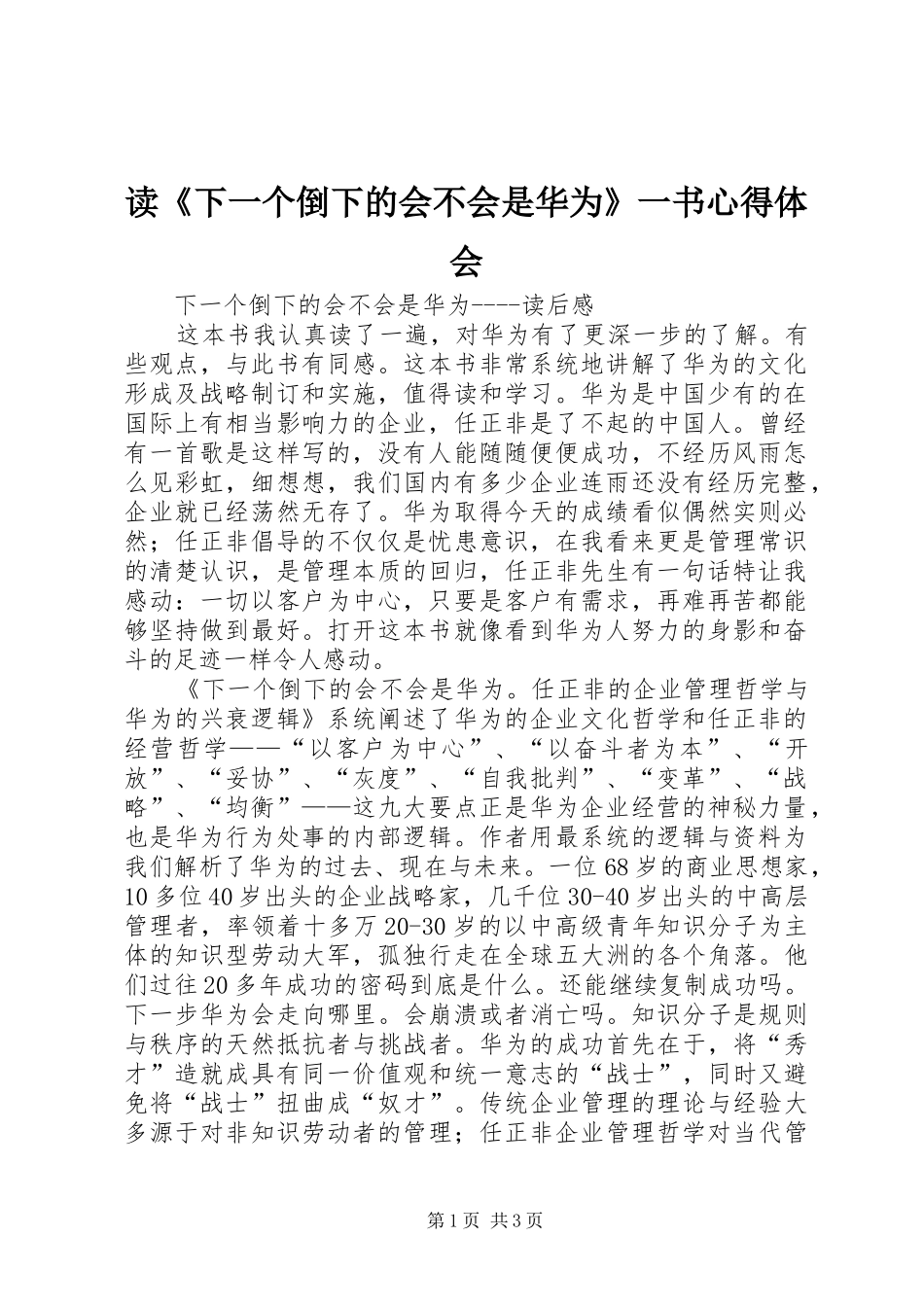 读《下一个倒下的会不会是华为》一书心得体会

下一个倒下的会不会是华为----读后感

这本书我认真读了一遍，对华为有了更深一步的了解。有些观点，与此书有同感。这本书非常系统地讲解了华为的文化形成及战略制订和实施，值得读和学习。华为是中国少有的在国际上有相当影响力的企业，任正非是了不起的中国人。曾经有一首歌是这样写的，没有人能随随便便成功，不经历风雨怎么见彩虹，细想想，我们国内有多少企业连雨还没有经历完整，企业就已经荡然无存了。华为取得今天的成绩看似偶然实则必然；任正非倡导的不仅仅是忧患意识，在我看来更是管理常识的清楚认识，是管理本质的回归，任正非先生有一句话特让我感动：一切以客户为中心，只要是客户有需求，再难再苦都能够坚持做到最好。打开这本书就像看到华为人努力的身影和奋斗的足迹一样令人感动。

《下一个倒下的会不会是华为。任正非的企业管理哲学与华为的兴衰逻辑》系统阐述了华为的企业文化哲学和任正非的经营哲学——“以客户为中心”、“以奋斗者为本”、“开放”、“妥协”、“灰度”、“自我批判”、“变革”、“战略”、“均衡”——这九大要点正是华为企业经营的神秘力量，也是华为行为处事的内部逻辑。作者用最系统的逻辑与资料为我们解析了华为的过去、现在与未来。一位68岁的商业思想家，10多位40岁出头的企业战略家，几千位30-40岁出头的中高层管理者，率领着十多万20-30岁的以中高级青年知识分子为主体的知识型劳动大军，孤独行走在全球五大洲的各个角落。他们过往20多年成功的密码到底是什么。还能继续复制成功吗。下一步华为会走向哪里。会崩溃或者消亡吗。知识分子是规则与秩序的天然抵抗者与挑战者。华为的成功首先在于，将“秀才”造就成具有同一价值观和统一意志的“战士”，同时又避免将“战士”扭曲成“奴才”。传统企业管理的理论与经验大多源于对非知识劳动者的管理；任正非企业管理哲学对当代管

第1页 共3页